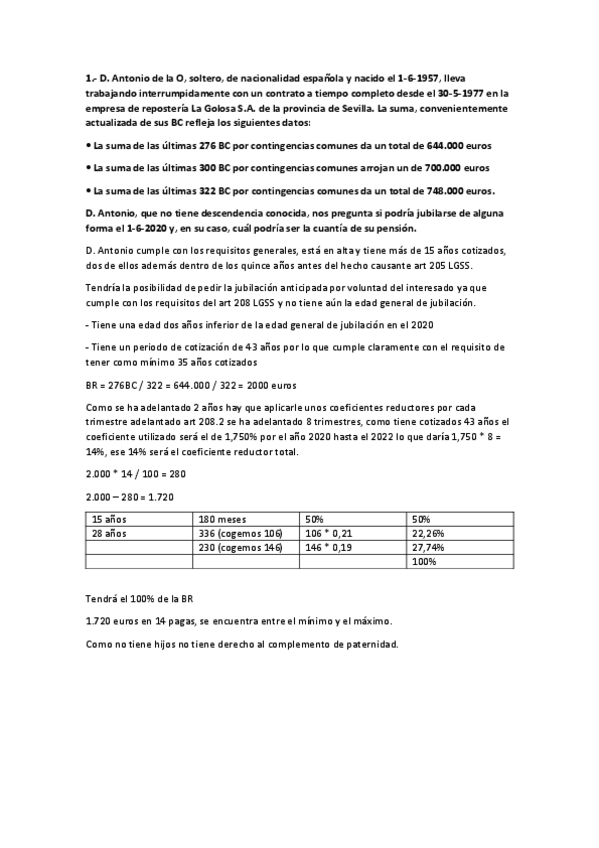 1.- D. Antonio de la O, soltero, de nacionalidad española y nacido el 1-6-1957, lleva trabajando interrumpidamente con un contrato a tiempo completo desde el 30-5-1977 en la empresa de repostería La Golosa S.A. de la provincia de Sevilla. La suma, convenientemente actualizada de sus BC refleja los siguientes datos:

• La suma de las últimas 276 BC por contingencias comunes da un total de 644.000 euros

• La suma de las últimas 300 BC por contingencias comunes arrojan un de 700.000 euros

• La suma de las últimas 322 BC por contingencias comunes da un total de 748.000 euros.

D. Antonio, que no tiene descendencia conocida, nos pregunta si podría jubilarse de alguna forma el 1-6-2020 y, en su caso, cuál podría ser la cuantía de su pensión.

D. Antonio cumple con los requisitos generales, está en alta y tiene más de 15 años cotizados, dos de ellos además dentro de los quince años antes del hecho causante art 205 LGSS.

Tendría la posibilidad de pedir la jubilación anticipada por voluntad del interesado ya que cumple con los requisitos del art 208 LGSS y no tiene aún la edad general de jubilación.

- Tiene una edad dos años inferior de la edad general de jubilación en el 2020

- Tiene un periodo de cotización de 43 años por lo que cumple claramente con el requisito de tener como mínimo 35 años cotizados

BR = 276BC / 322 = 644.000 / 322 = 2000 euros

Como se ha adelantado 2 años hay que aplicarle unos coeficientes reductores por cada trimestre adelantado art 208.2 se ha adelantado 8 trimestres, como tiene cotizados 43 años el coeficiente utilizado será el de 1,750% por el año 2020 hasta el 2022 lo que daría 1,750 * 8 = 14%, ese 14% será el coeficiente reductor total.

2.000 * 14 / 100 = 280

2.000 – 280 = 1.720

| 15 años | 180 meses | 50% | 50% |
|---|---|---|---|
| 28 años | 336 (cogemos 106) | 106 * 0,21 | 22,26% |
| | 230 (cogemos 146) | 146 * 0,19 | 27,74% |
| | | | 100% |

Tendrá el 100% de la BR

1.720 euros en 14 pagas, se encuentra entre el mínimo y el máximo.

Como no tiene hijos no tiene derecho al complemento de paternidad.